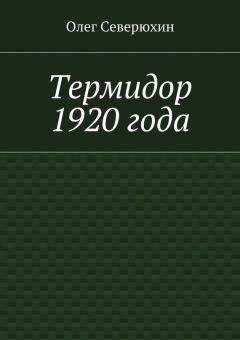 Олег Северюхин

Термидор 1920 года